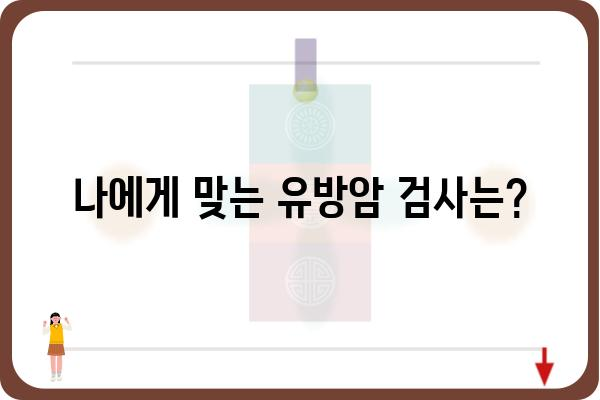 나에게 맞는 유방암 검사는?